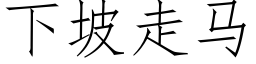 下坡走马